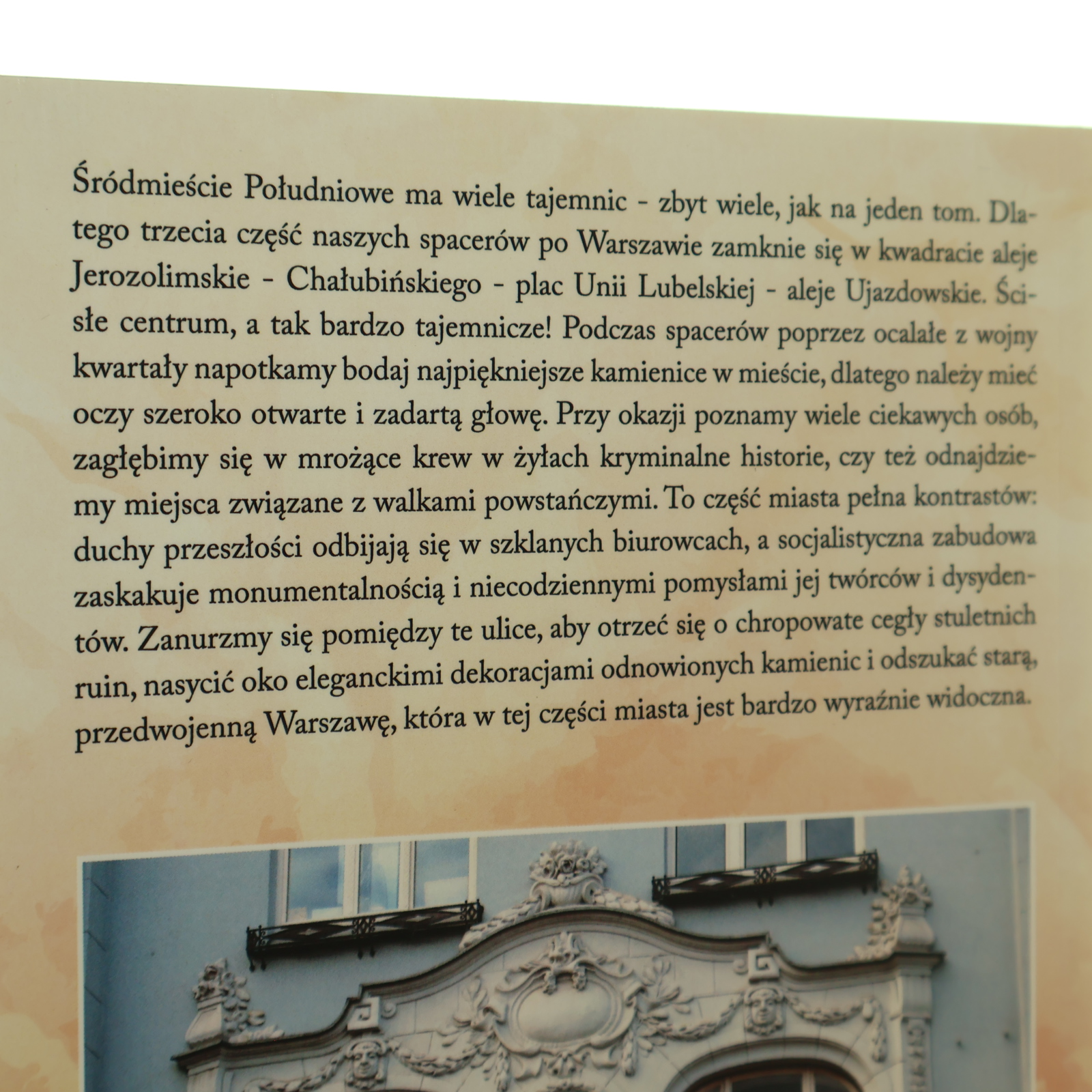 Śródmieście Południowe ma wiele tajemnic - zbyt wiele, jak na jeden tom. Dlatego trzecia część naszych spacerów po Warszawie zamknie się w kwadracie aleje Jerozolimskie - Chałubińskiego - plac Unii Lubelskiej - aleje Ujazdowskie. Ścisłe centrum, a tak bardzo tajemnicze! Podczas spacerów poprzez ocalałe z wojny kwartały napotkamy bodaj najpiękniejsze kamienice w mieście, dlatego należy mieć oczy szeroko otwarte i zadartą głowę. Przy okazji poznamy wiele ciekawych osób, zagłębimy się w mrożące krew w żyłach kryminalne historie, czy też odnajdziemy miejsca związane z walkami powstańczymi. To część miasta pełna kontrastów: duchy przeszłości odbijają się w szklanych biurowcach, a socjalistyczna zabudowa zaskakuje monumentalnością i niecodziennymi pomysłami jej twórców i dysydentów. Zanurzmy się pomiędzy te ulice, aby otrzeć się o chropowate cegły stuletnich ruin, nasycić oko eleganckimi dekoracjami odnowionych kamienic i odszukać starą, przedwojenną Warszawę, która w tej części miasta jest bardzo wyraźnie widoczna.